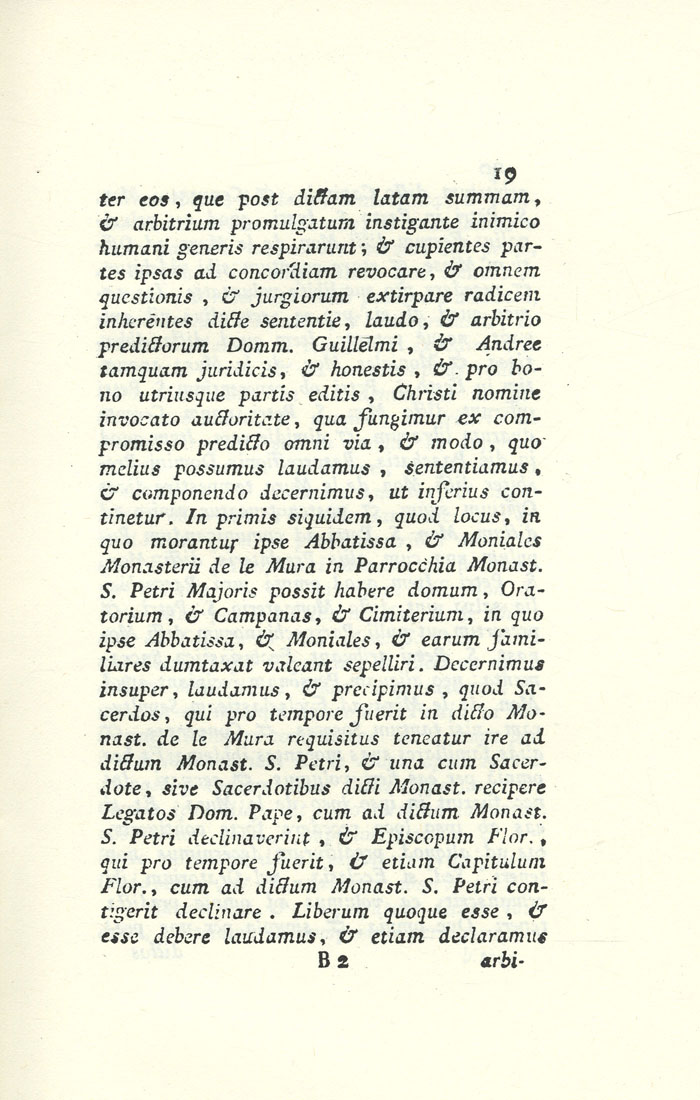 19

ter eos, que post dictam latam summam, & arbitrium promulgatum instigante inimico humani generis respirarunt; & cupientes partes ipsas ad concordiam revocare, & omnem questionis, & jurgiorum extirpare radicem inherentes dicte sententie, laudo, & arbitrio predictorum Domm. Guillelmi, & Andree tamquam juridicis, & honestis, & pro bono utriusque partis editis, Christi nomine invocato auctoritate, qua fungimur ex compromisso predicto omni via, & modo, quo melius possumus laudamus, sententiamus, & componendo decernimus, ut inferius continetur. In primis siquidem, quod locus, in quo morantur ipse Abbatissa, & Moniales Monasterii de le Mura in Parrocchia Monast. S. Petri Majoris possit habere domum, Oratorium, & Campanas, & Cimiterium, in quo ipse Abbatissa, & Moniales, & earum familiares dumtaxat valeant sepelliri. Decernimus insuper, laudamus, & precipimus, quod Sacerdos, qui pro tempore fuerit in dicto Monast. de le Mura requisitus teneatur ire ad dictum Monast. S. Petri, & una cum Sacerdote, sive Sacerdotibus dicti Monast. recipere Legatos Dom. Pape, cum ad dictum Monast. S. Petri declinaverint, & Episcopum Flor., qui pro tempore fuerit, & etiam Capitulum Flor., cum ad dictum Monast. S. Petri contigerit declinare. Liberum quoque esse, & esse debere laudamus, & etiam declaramus

B 2 arbi-